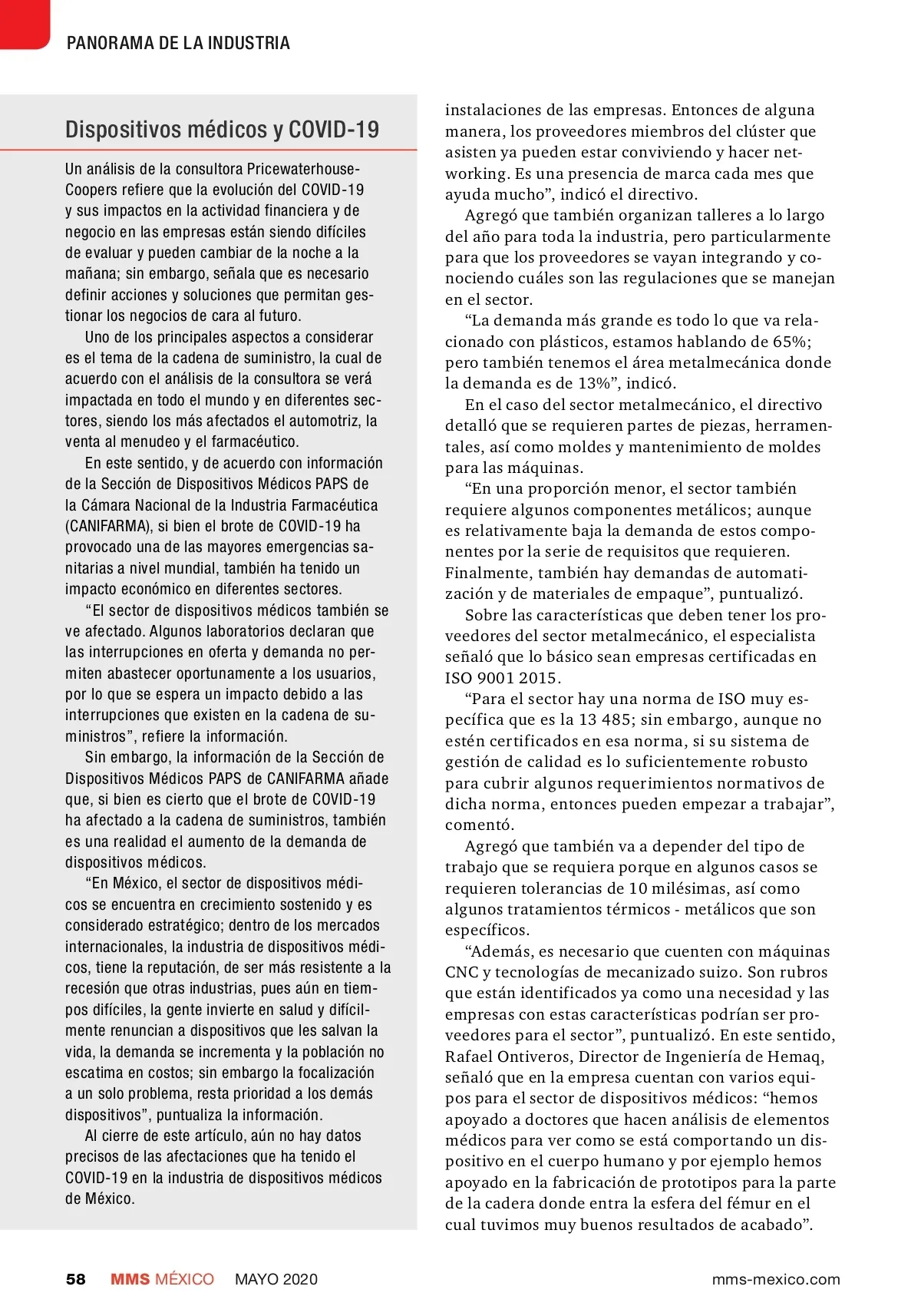 PANORAMA DE LA INDUSTRIA

Dispositivos médicos y COVID-19

Un análisis de la consultora PricewaterhouseCoopers refiere que la evolución del COVID-19 y sus impactos en la actividad financiera y de negocio en las empresas están siendo difíciles de evaluar y pueden cambiar de la noche a la mañana; sin embargo, señala que es necesario definir acciones y soluciones que permitan gestionar los negocios de cara al futuro.

Uno de los principales aspectos a considerar es el tema de la cadena de suministro, la cual de acuerdo con el análisis de la consultora se verá impactada en todo el mundo y en diferentes sectores, siendo los más afectados el automotriz, la venta al menudeo y el farmacéutico.

En este sentido, y de acuerdo con información de la Sección de Dispositivos Médicos PAPS de la Cámara Nacional de la Industria Farmacéutica (CANIFARMA), si bien el brote de COVID-19 ha provocado una de las mayores emergencias sanitarias a nivel mundial, también ha tenido un impacto económico en diferentes sectores.

“El sector de dispositivos médicos también se ve afectado. Algunos laboratorios declaran que las interrupciones en oferta y demanda no permiten abastecer oportunamente a los usuarios, por lo que se espera un impacto debido a las interrupciones que existen en la cadena de suministros”, refiere la información.

Sin embargo, la información de la Sección de Dispositivos Médicos PAPS de CANIFARMA añade que, si bien es cierto que el brote de COVID-19 ha afectado a la cadena de suministros, también es una realidad el aumento de la demanda de dispositivos médicos.

“En México, el sector de dispositivos médicos se encuentra en crecimiento sostenido y es considerado estratégico; dentro de los mercados internacionales, la industria de dispositivos médicos, tiene la reputación, de ser más resistente a la recesión que otras industrias, pues aún en tiempos difíciles, la gente invierte en salud y difícilmente renuncian a dispositivos que les salvan la vida, la demanda se incrementa y la población no escatima en costos; sin embargo la focalización a un solo problema, resta prioridad a los demás dispositivos”, puntualiza la información.

Al cierre de este artículo, aún no hay datos precisos de las afectaciones que ha tenido el COVID-19 en la industria de dispositivos médicos de México.

instalaciones de las empresas. Entonces de alguna manera, los proveedores miembros del clúster que asisten ya pueden estar conviviendo y hacer networking. Es una presencia de marca cada mes que ayuda mucho”, indicó el directivo.

Agregó que también organizan talleres a lo largo del año para toda la industria, pero particularmente para que los proveedores se vayan integrando y conociendo cuáles son las regulaciones que se manejan en el sector.

“La demanda más grande es todo lo que va relacionado con plásticos, estamos hablando de 65%; pero también tenemos el área metalmecánica donde la demanda es de 13%”, indicó.

En el caso del sector metalmecánico, el directivo detalló que se requieren partes de piezas, herramentales, así como moldes y mantenimiento de moldes para las máquinas.

“En una proporción menor, el sector también requiere algunos componentes metálicos; aunque es relativamente baja la demanda de estos componentes por la serie de requisitos que requieren. Finalmente, también hay demandas de automatización y de materiales de empaque”, puntualizó.

Sobre las características que deben tener los proveedores del sector metalmecánico, el especialista señaló que lo básico sean empresas certificadas en ISO 9001 2015.

“Para el sector hay una norma de ISO muy específica que es la 13 485; sin embargo, aunque no estén certificados en esa norma, si su sistema de gestión de calidad es lo suficientemente robusto para cubrir algunos requerimientos normativos de dicha norma, entonces pueden empezar a trabajar”, comentó.

Agregó que también va a depender del tipo de trabajo que se requiera porque en algunos casos se requieren tolerancias de 10 milésimas, así como algunos tratamientos térmicos - metálicos que son específicos.

“Además, es necesario que cuenten con máquinas CNC y tecnologías de mecanizado suizo. Son rubros que están identificados ya como una necesidad y las empresas con estas características podrían ser proveedores para el sector”, puntualizó. En este sentido, Rafael Ontiveros, Director de Ingeniería de Hemaq, señaló que en la empresa cuentan con varios equipos para el sector de dispositivos médicos: “hemos apoyado a doctores que hacen análisis de elementos médicos para ver como se está comportando un dispositivo en el cuerpo humano y por ejemplo hemos apoyado en la fabricación de prototipos para la parte de la cadera donde entra la esfera del fémur en el cual tuvimos muy buenos resultados de acabado”.

58 MMS MÉXICO MAYO 2020 mms-mexico.com